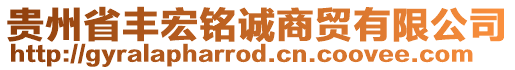 贵州省丰宏铭诚商贸有限公司
http://gyralapharrod.cn.coovee.com